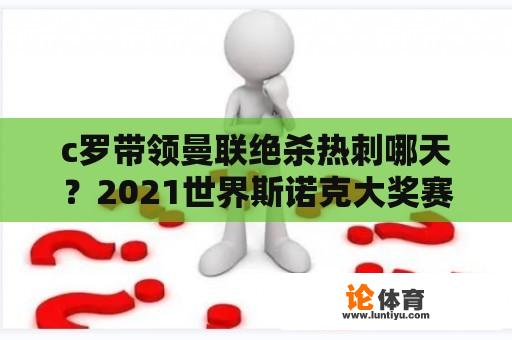 c罗带领曼联绝杀热刺哪天？2021世界斯诺克大奖赛

论体育
www.luntiyu.com